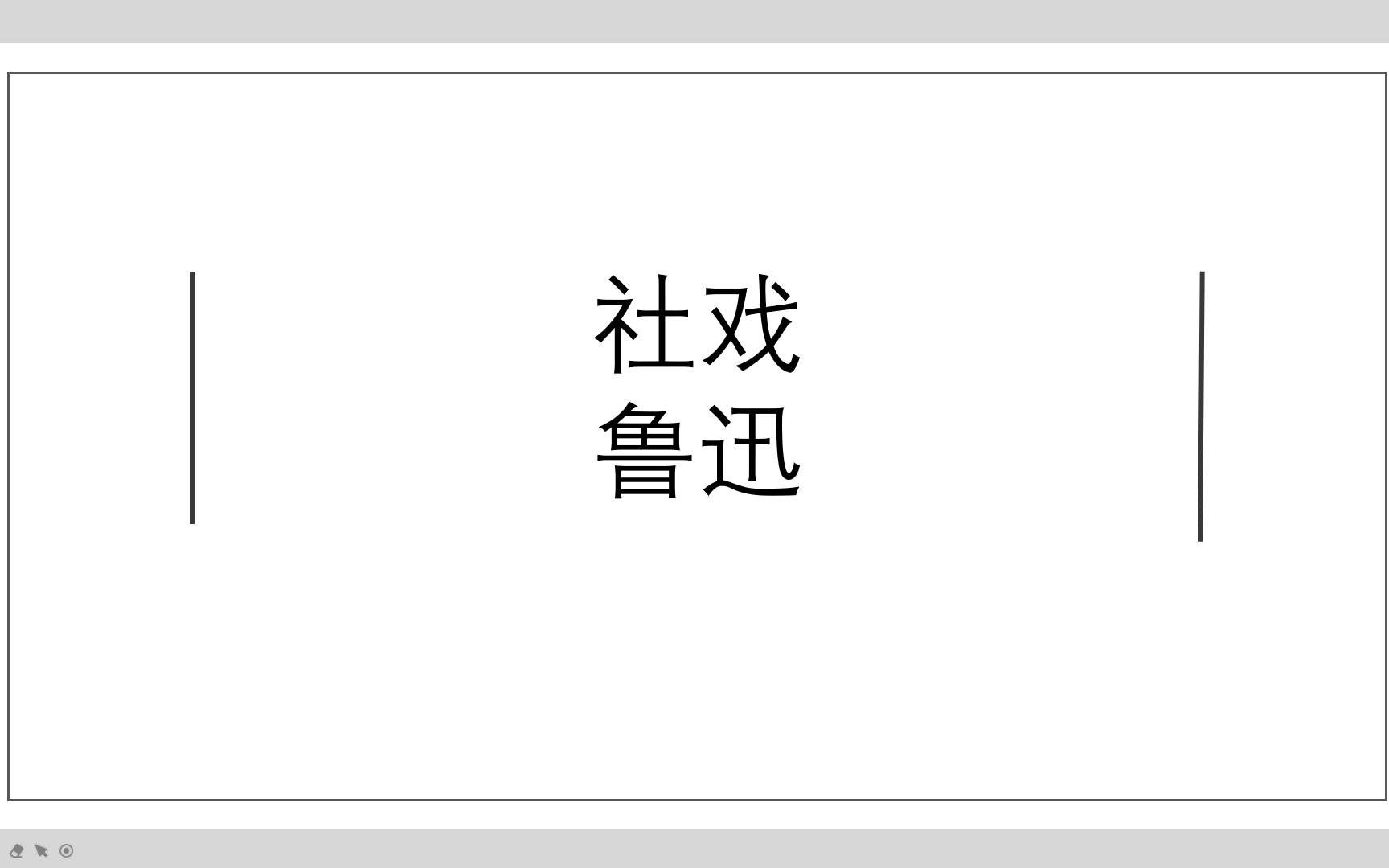 社戏
鲁迅